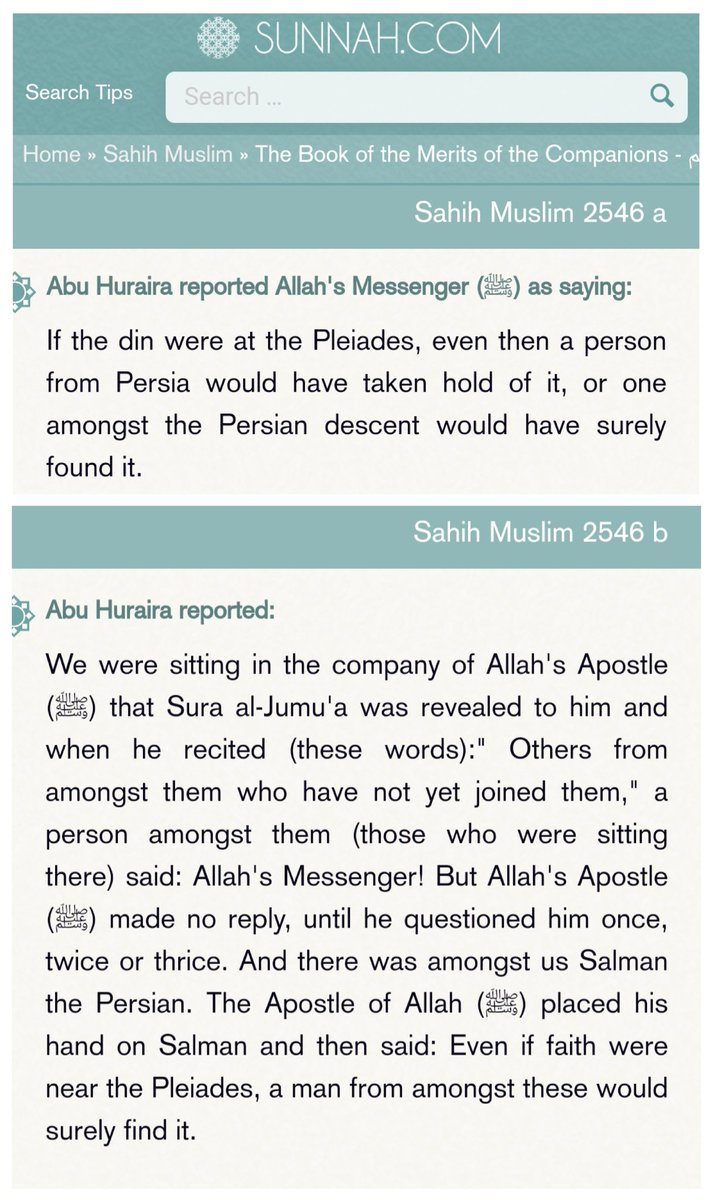 SUNNAH.COM

Search Tips

Search ...

Home » Sahih Muslim » The Book of the Merits of the Companions - م

Sahih Muslim 2546 a

Abu Huraira reported Allah's Messenger (ﷺ) as saying:

If the din were at the Pleiades, even then a person from Persia would have taken hold of it, or one amongst the Persian descent would have surely found it.

Sahih Muslim 2546 b

Abu Huraira reported:

We were sitting in the company of Allah's Apostle (ﷺ) that Sura al-Jumu'a was revealed to him and when he recited (these words):" Others from amongst them who have not yet joined them," a person amongst them (those who were sitting there) said: Allah's Messenger! But Allah's Apostle (ﷺ) made no reply, until he questioned him once, twice or thrice. And there was amongst us Salman the Persian. The Apostle of Allah (ﷺ) placed his hand on Salman and then said: Even if faith were near the Pleiades, a man from amongst these would surely find it.